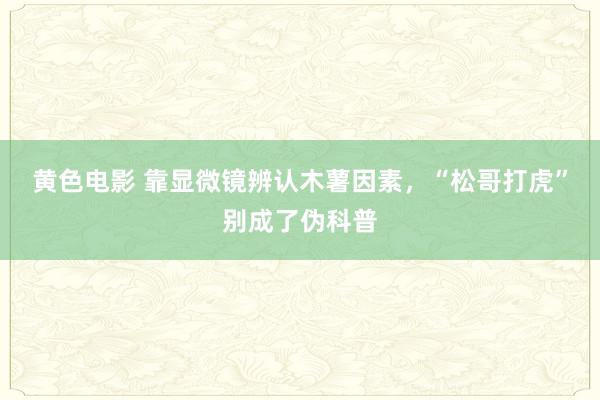 黄色电影 靠显微镜辨认木薯因素，“松哥打虎”别成了伪科普